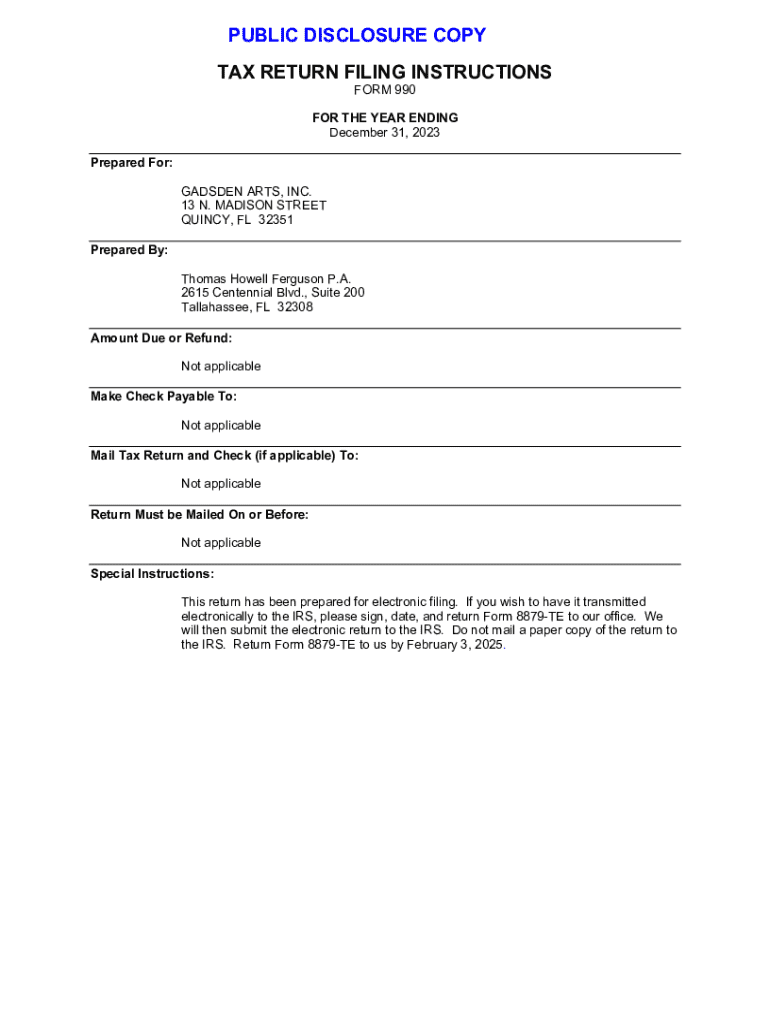 PUBLIC DISCLOSURE COPY

TAX RETURN FILING INSTRUCTIONS
FORM 990

FOR THE YEAR ENDING
December 31, 2023

Prepared For:

GADSDEN ARTS, INC.
13 N. MADISON STREET
QUINCY, FL 32351

Prepared By:

Thomas Howell Ferguson P.A.
2615 Centennial Blvd., Suite 200
Tallahassee, FL 32308

Amount Due or Refund:

Not applicable

Make Check Payable To:

Not applicable

Mail Tax Return and Check (if applicable) To:

Not applicable

Return Must be Mailed On or Before:

Not applicable

Special Instructions:

This return has been prepared for electronic filing. If you wish to have it transmitted electronically to the IRS, please sign, date, and return Form 8879-TE to our office. We will then submit the electronic return to the IRS. Do not mail a paper copy of the return to the IRS. Return Form 8879-TE to us by February 3, 2025.